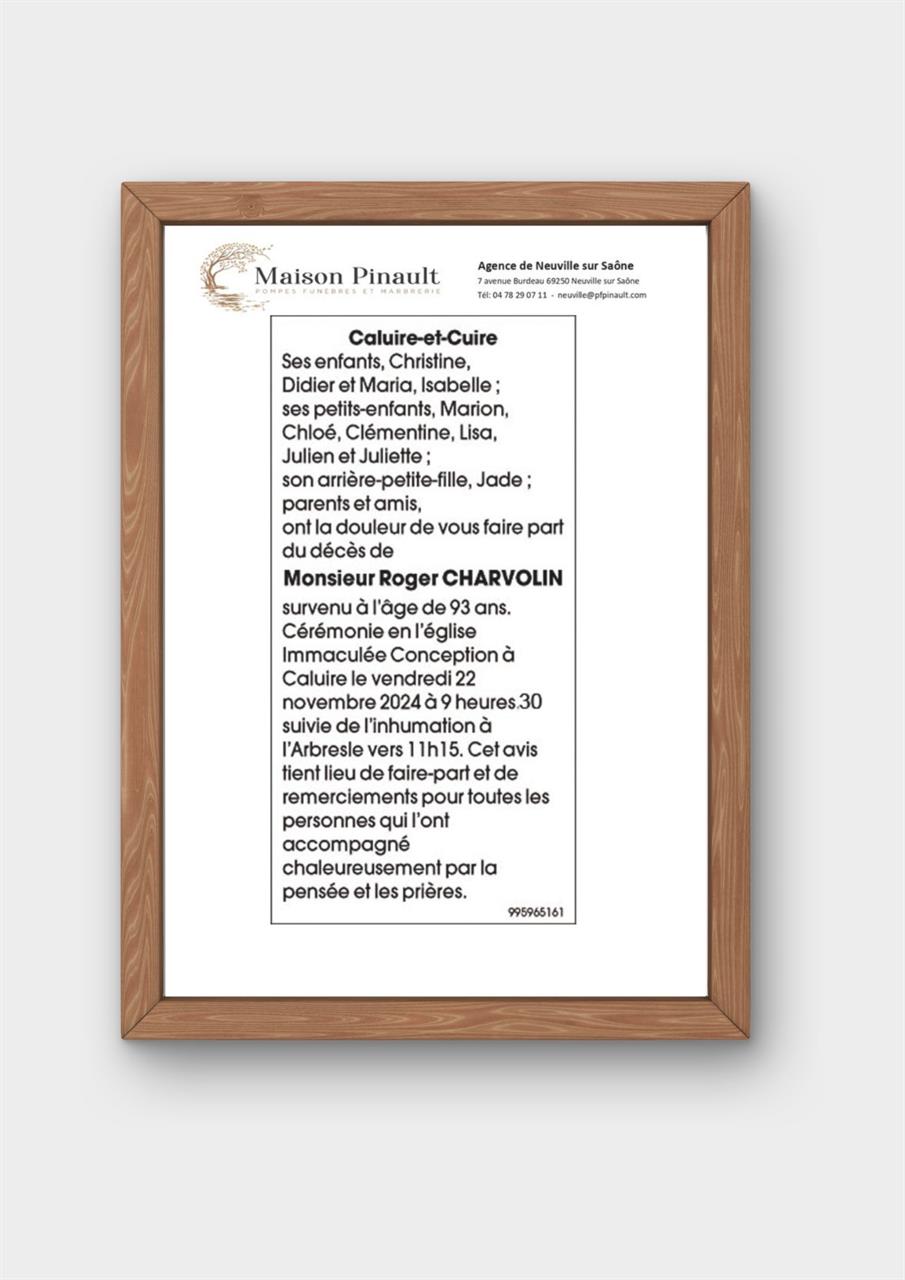 Maison Pinault
POMPES FUNÈBRES ET MARBRERIE

Agence de Neuville sur Saône
7 avenue Burdeau 69250 Neuville sur Saône
Tél: 04 78 29 07 11 - neuville@pfpinault.com

Caluire-et-Cuire
Ses enfants, Christine, Didier et Maria, Isabelle ;
ses petits-enfants, Marion, Chloé, Clémentine, Lisa, Julien et Juliette ;
son arrière-petite-fille, Jade ;
parents et amis,
ont la douleur de vous faire part du décès de

Monsieur Roger CHARVOLIN

survenu à l'âge de 93 ans. Cérémonie en l'église Immaculée Conception à Caluire le vendredi 22 novembre 2024 à 9 heures.30 suivie de l'inhumation à l'Arbresle vers 11h15. Cet avis tient lieu de faire-part et de remerciements pour toutes les personnes qui l'ont accompagné chaleureusement par la pensée et les prières.

995965161